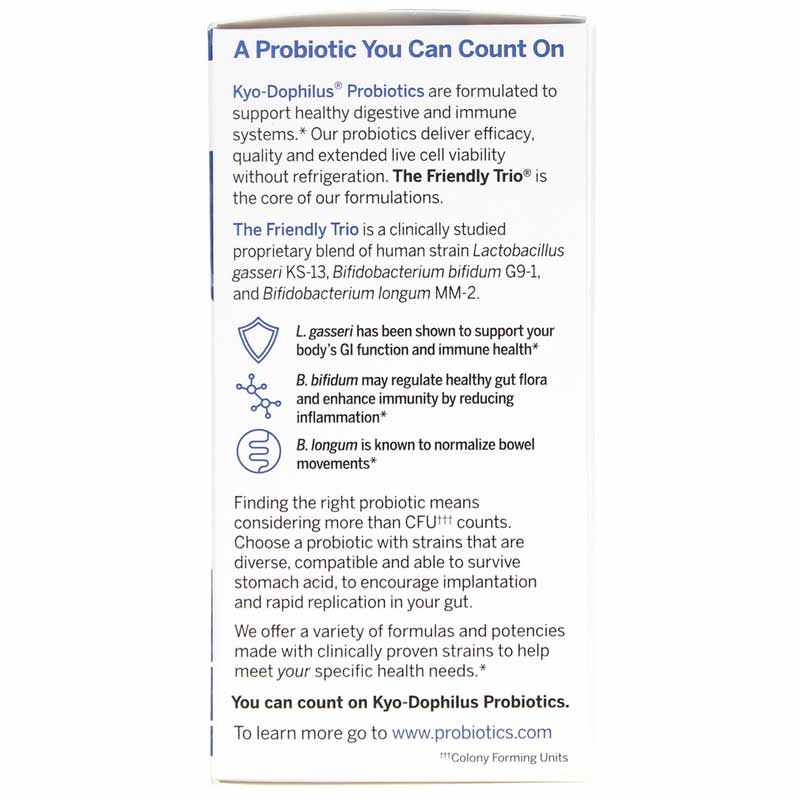 A Probiotic You Can Count On

Kyo-Dophilus® Probiotics are formulated to support healthy digestive and immune systems.* Our probiotics deliver efficacy, quality and extended live cell viability without refrigeration. The Friendly Trio® is the core of our formulations.

The Friendly Trio is a clinically studied proprietary blend of human strain Lactobacillus gasseri KS-13, Bifidobacterium bifidum G9-1, and Bifidobacterium longum MM-2.

L. gasseri has been shown to support your body's GI function and immune health*

B. bifidum may regulate healthy gut flora and enhance immunity by reducing inflammation*

B. longum is known to normalize bowel movements*

Finding the right probiotic means considering more than CFU††† counts. Choose a probiotic with strains that are diverse, compatible and able to survive stomach acid, to encourage implantation and rapid replication in your gut.

We offer a variety of formulas and potencies made with clinically proven strains to help meet your specific health needs.*

You can count on Kyo-Dophilus Probiotics.

To learn more go to www.probiotics.com

†††Colony Forming Units